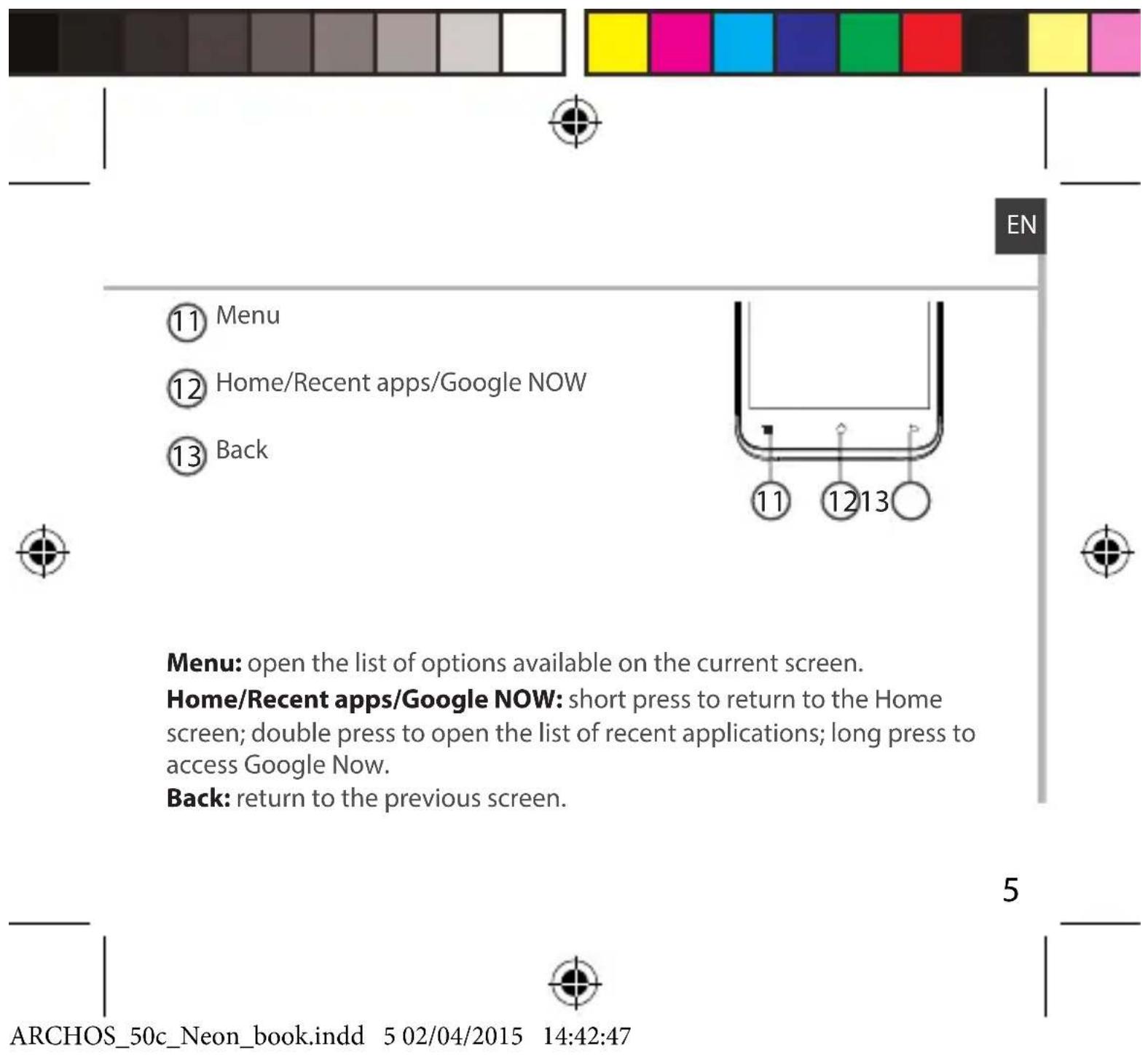 EN

11 Menu

12 Home/Recent apps/Google NOW

13 Back

11 12 13

**Menu:** open the list of options available on the current screen.
**Home/Recent apps/Google NOW:** short press to return to the Home screen; double press to open the list of recent applications; long press to access Google Now.
**Back:** return to the previous screen.

5

ARCHOS_50c_Neon_book.indd 5 02/04/2015 14:42:47